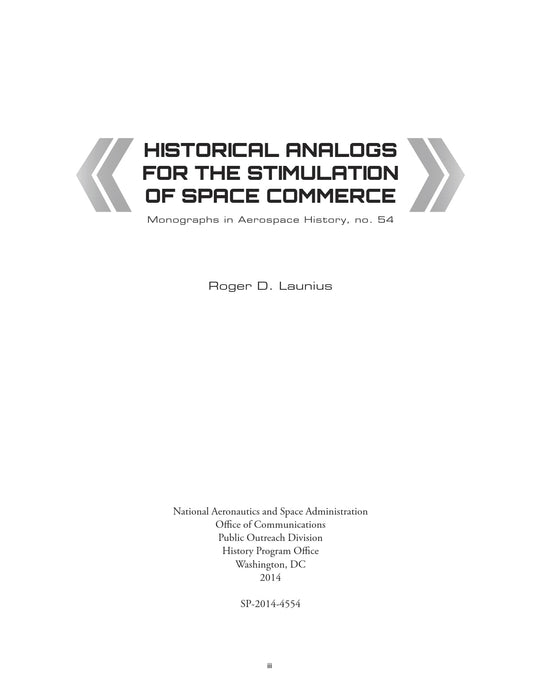 HISTORICAL ANALOGS
FOR THE STIMULATION
OF SPACE COMMERCE

Monographs in Aerospace History, no. 54

Roger D. Launius

National Aeronautics and Space Administration
Office of Communications
Public Outreach Division
History Program Office
Washington, DC
2014

SP-2014-4554

iii